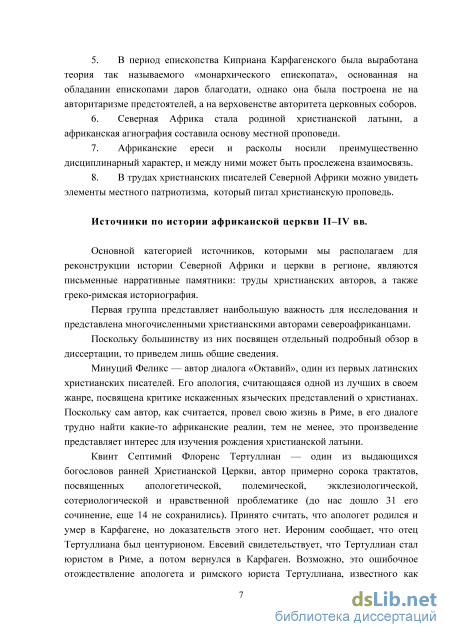 5. В период епископства Киприана Карфагенского была выработана теория так называемого «монархического епископата», основанная на обладании епископами даров благодати, однако она была построена не на авторитаризме предстоятелей, а на верховенстве авторитета церковных соборов.

6. Северная Африка стала родиной христианской латыни, а африканская агиография составила основу местной проповеди.

7. Африканские ереси и расколы носили преимущественно дисциплинарный характер, и между ними может быть прослежена взаимосвязь.

8. В трудах христианских писателей Северной Африки можно увидеть элементы местного патриотизма, который питал христианскую проповедь.

Источники по истории африканской церкви II–IV вв.

Основной категорией источников, которыми мы располагаем для реконструкции истории Северной Африки и церкви в регионе, являются письменные нарративные памятники: труды христианских авторов, а также греко-римская историография.

Первая группа представляет наибольшую важность для исследования и представлена многочисленными христианскими авторами североафриканцами.

Поскольку большинству из них посвящен отдельный подробный обзор в диссертации, то приведем лишь общие сведения.

Минуций Феликс — автор диалога «Октавий», один из первых латинских христианских писателей. Его апология, считающаяся одной из лучших в своем жанре, посвящена критике искаженных языческих представлений о христианах. Поскольку сам автор, как считается, провел свою жизнь в Риме, в его диалоге трудно найти какие-то африканские реалии, тем не менее, это произведение представляет интерес для изучения рождения христианской латыни.

Квинт Септимий Флоренс Тертуллиан — один из выдающихся богословов ранней Христианской Церкви, автор примерно сорока трактатов, посвященных апологетической, полемической, экклезиологической, сотериологической и нравственной проблематике (до нас дошло 31 его сочинение, еще 14 не сохранились). Принято считать, что апологет родился и умер в Карфагене, но доказательств этого нет. Иероним сообщает, что отец Тертуллиана был центурионом. Евсевий свидетельствует, что Тертуллиан стал юристом в Риме, а потом вернулся в Карфаген. Возможно, это ошибочное отождествление апологета и римского юриста Тертуллиана, известного как

7

dsLib.net
библиотека диссертаций